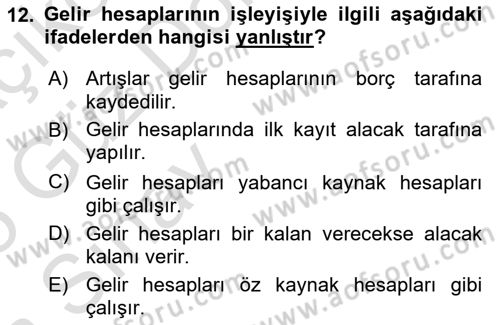 12. Gelir hesaplarının işleyişiyle ilgili aşağıdaki ifadelerden hangisi yanlıştır?

A) Artışlar gelir hesaplarının borç tarafına kaydedilir.

B) Gelir hesaplarında ilk kayıt alacak tarafına yapılır.

C) Gelir hesapları yabancı kaynak hesapları gibi çalışır.

D) Gelir hesapları bir kalan verecekse alacak kalanı verir.

E) Gelir hesapları öz kaynak hesapları gibi çalışır.

www.aofsoru.com